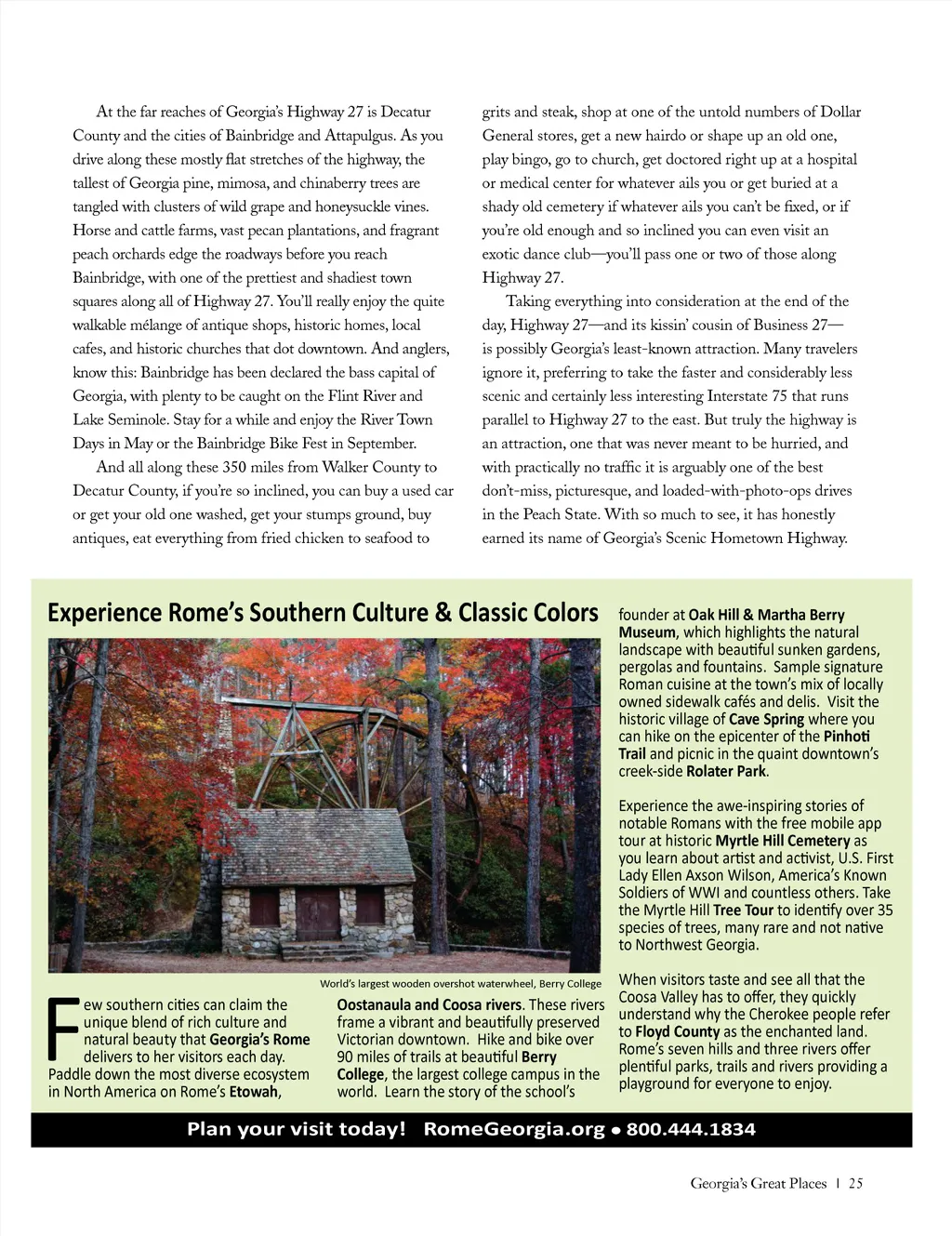 At the far reaches of Georgia's Highway 27 is Decatur County and the cities of Bainbridge and Attapulgus. As you drive along these mostly flat stretches of the highway, the tallest of Georgia pine, mimosa, and chinaberry trees are tangled with clusters of wild grape and honeysuckle vines. Horse and cattle farms, vast pecan plantations, and fragrant peach orchards edge the roadways before you reach Bainbridge, with one of the prettiest and shadiest town squares along all of Highway 27. You'll really enjoy the quite walkable mélange of antique shops, historic homes, local cafes, and historic churches that dot downtown. And anglers, know this: Bainbridge has been declared the bass capital of Georgia, with plenty to be caught on the Flint River and Lake Seminole. Stay for a while and enjoy the River Town Days in May or the Bainbridge Bike Fest in September.

And all along these 350 miles from Walker County to Decatur County, if you're so inclined, you can buy a used car or get your old one washed, get your stumps ground, buy antiques, eat everything from fried chicken to seafood to grits and steak, shop at one of the untold numbers of Dollar General stores, get a new hairdo or shape up an old one, play bingo, go to church, get doctored right up at a hospital or medical center for whatever ails you or get buried at a shady old cemetery if whatever ails you can't be fixed, or if you're old enough and so inclined you can even visit an exotic dance club—you'll pass one or two of those along Highway 27.

Taking everything into consideration at the end of the day, Highway 27—and its kissin' cousin of Business 27—is possibly Georgia's least-known attraction. Many travelers ignore it, preferring to take the faster and considerably less scenic and certainly less interesting Interstate 75 that runs parallel to Highway 27 to the east. But truly the highway is an attraction, one that was never meant to be hurried, and with practically no traffic it is arguably one of the best don't-miss, picturesque, and loaded-with-photo-ops drives in the Peach State. With so much to see, it has honestly earned its name of Georgia's Scenic Hometown Highway.

Experience Rome's Southern Culture & Classic Colors

World's largest wooden overshot waterwheel, Berry College

Few southern cities can claim the unique blend of rich culture and natural beauty that Georgia's Rome delivers to her visitors each day. Paddle down the most diverse ecosystem in North America on Rome's Etowah, Oostanaula and Coosa rivers. These rivers frame a vibrant and beautifully preserved Victorian downtown. Hike and bike over 90 miles of trails at beautiful Berry College, the largest college campus in the world. Learn the story of the school's founder at Oak Hill & Martha Berry Museum, which highlights the natural landscape with beautiful sunken gardens, pergolas and fountains. Sample signature Roman cuisine at the town's mix of locally owned sidewalk cafés and delis. Visit the historic village of Cave Spring where you can hike on the epicenter of the Pinhoti Trail and picnic in the quaint downtown's creek-side Rolater Park.

Experience the awe-inspiring stories of notable Romans with the free mobile app tour at historic Myrtle Hill Cemetery as you learn about artist and activist, U.S. First Lady Ellen Axson Wilson, America's Known Soldiers of WWI and countless others. Take the Myrtle Hill Tree Tour to identify over 35 species of trees, many rare and not native to Northwest Georgia.

When visitors taste and see all that the Coosa Valley has to offer, they quickly understand why the Cherokee people refer to Floyd County as the enchanted land. Rome's seven hills and three rivers offer plentiful parks, trails and rivers providing a playground for everyone to enjoy.

Plan your visit today! RomeGeorgia.org • 800.444.1834

Georgia's Great Places | 25